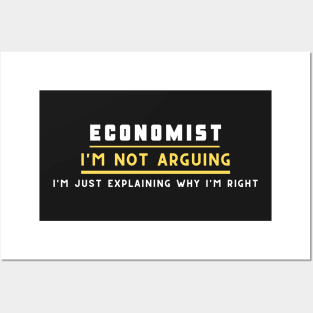 ECONOMIST

I'M NOT ARGUING

I'M JUST EXPLAINING WHY I'M RIGHT